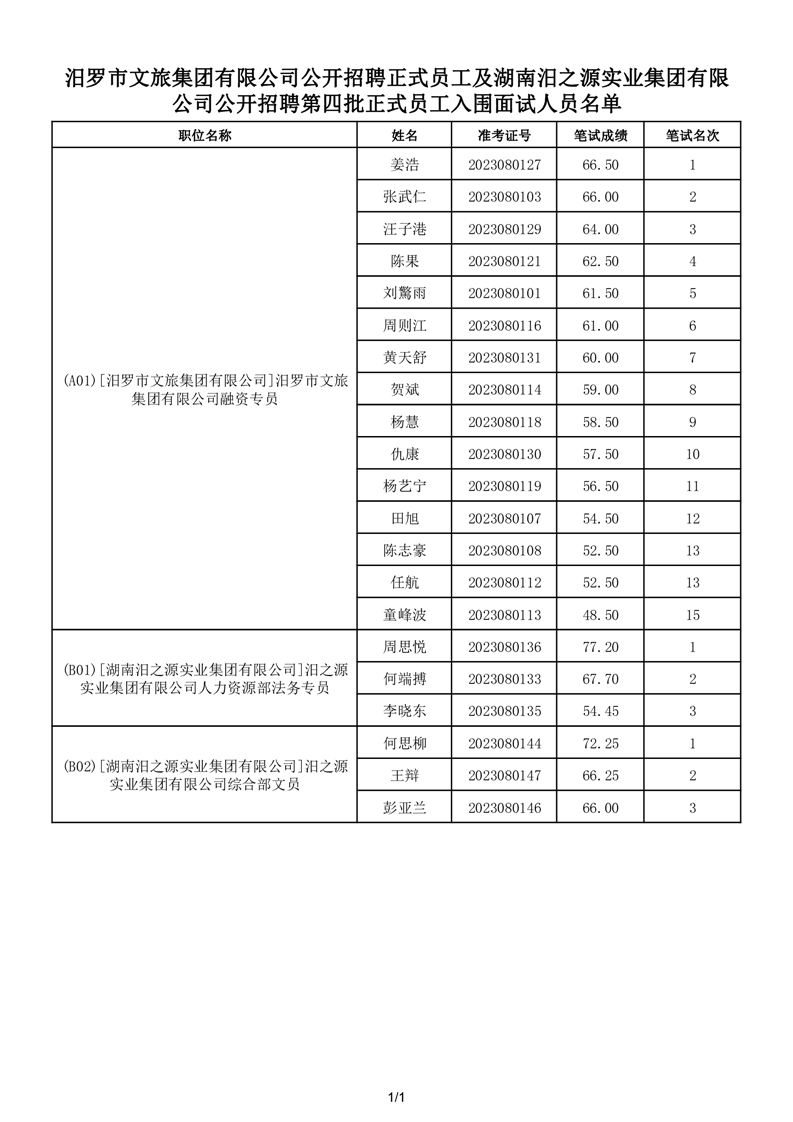 汨罗市文旅集团有限公司公开招聘正式员工及湖南汨之源实业集团有限公司公开招聘第四批正式员工入围面试人员名单

| 职位名称 | 姓名 | 准考证号 | 笔试成绩 | 笔试名次 |
|---|---|---|---|---|
| (A01)[汨罗市文旅集团有限公司]汨罗市文旅集团有限公司融资专员 | 姜浩 | 2023080127 | 66.50 | 1 |
| | 张武仁 | 2023080103 | 66.00 | 2 |
| | 汪子港 | 2023080129 | 64.00 | 3 |
| | 陈果 | 2023080121 | 62.50 | 4 |
| | 刘鹭雨 | 2023080101 | 61.50 | 5 |
| | 周则江 | 2023080116 | 61.00 | 6 |
| | 黄天舒 | 2023080131 | 60.00 | 7 |
| | 贺斌 | 2023080114 | 59.00 | 8 |
| | 杨慧 | 2023080118 | 58.50 | 9 |
| | 仇康 | 2023080130 | 57.50 | 10 |
| | 杨艺宁 | 2023080119 | 56.50 | 11 |
| | 田旭 | 2023080107 | 54.50 | 12 |
| | 陈志豪 | 2023080108 | 52.50 | 13 |
| | 任航 | 2023080112 | 52.50 | 13 |
| | 童峰波 | 2023080113 | 48.50 | 15 |
| (B01)[湖南汨之源实业集团有限公司]汨之源实业集团有限公司人力资源部法务专员 | 周思悦 | 2023080136 | 77.20 | 1 |
| | 何端搏 | 2023080133 | 67.70 | 2 |
| | 李晓东 | 2023080135 | 54.45 | 3 |
| (B02)[湖南汨之源实业集团有限公司]汨之源实业集团有限公司综合部文员 | 何思柳 | 2023080144 | 72.25 | 1 |
| | 王辩 | 2023080147 | 66.25 | 2 |
| | 彭亚兰 | 2023080146 | 66.00 | 3 |

1/1